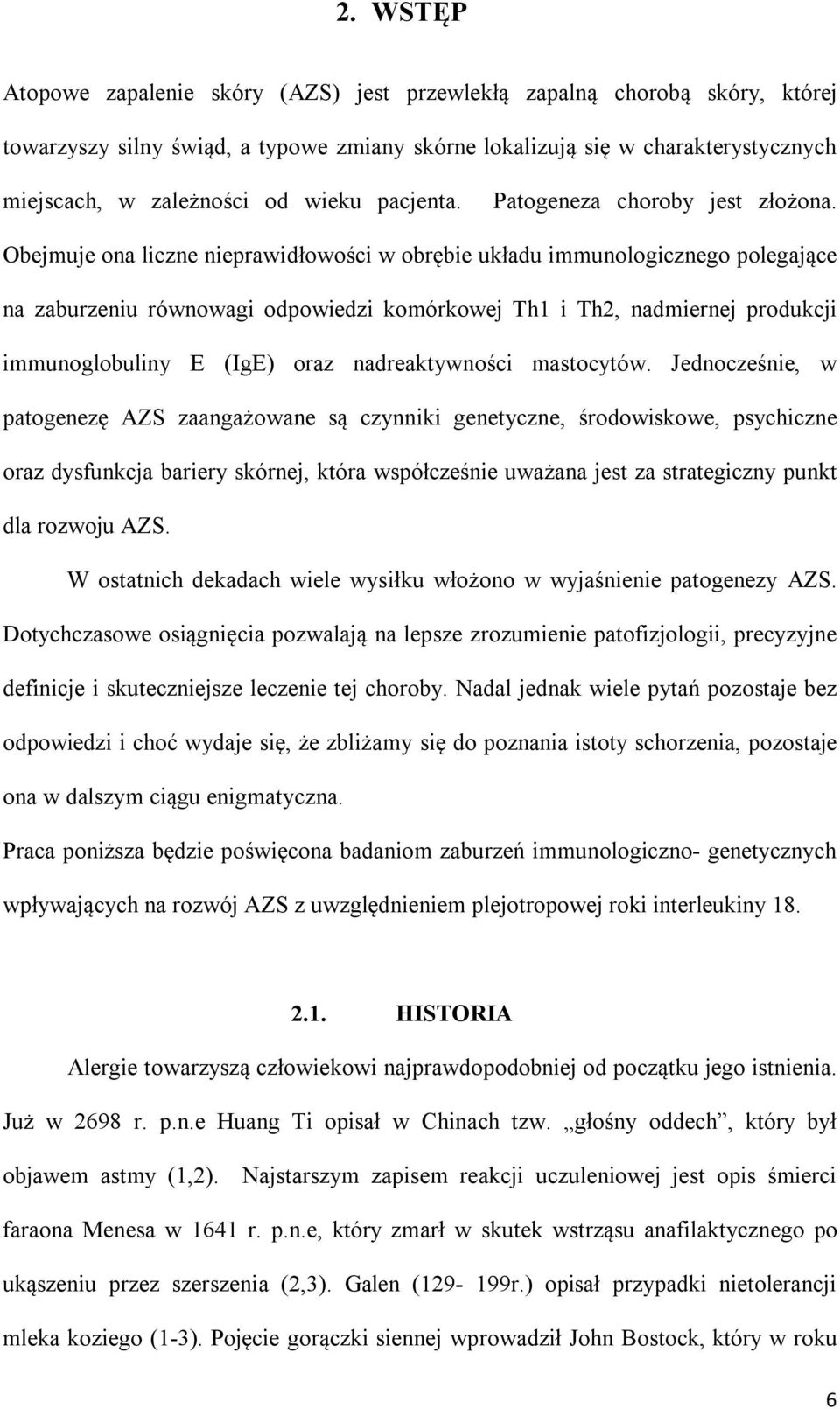 2. WSTĘP

Atopowe zapalenie skóry (AZS) jest przewlekłą zapalną chorobą skóry, której towarzyszy silny świąd, a typowe zmiany skórne lokalizują się w charakterystycznych miejscach, w zależności od wieku pacjenta. Patogeneza choroby jest złożona. Obejmuje ona liczne nieprawidłowości w obrębie układu immunologicznego polegające na zaburzeniu równowagi odpowiedzi komórkowej Th1 i Th2, nadmiernej produkcji immunoglobuliny E (IgE) oraz nadreaktywności mastocytów. Jednocześnie, w patogenezę AZS zaangażowane są czynniki genetyczne, środowiskowe, psychiczne oraz dysfunkcja bariery skórnej, która współcześnie uważana jest za strategiczny punkt dla rozwoju AZS.

W ostatnich dekadach wiele wysiłku włożono w wyjaśnienie patogenezy AZS. Dotychczasowe osiągnięcia pozwalają na lepsze zrozumienie patofizjologii, precyzyjne definicje i skuteczniejsze leczenie tej choroby. Nadal jednak wiele pytań pozostaje bez odpowiedzi i choć wydaje się, że zbliżamy się do poznania istoty schorzenia, pozostaje ona w dalszym ciągu enigmatyczna.

Praca poniższa będzie poświęcona badaniom zaburzeń immunologiczno- genetycznych wpływających na rozwój AZS z uwzględnieniem plejotropowej roki interleukiny 18.

2.1. HISTORIA

Alergie towarzyszą człowiekowi najprawdopodobniej od początku jego istnienia. Już w 2698 r. p.n.e Huang Ti opisał w Chinach tzw. „głośny oddech”, który był objawem astmy (1,2). Najstarszym zapisem reakcji uczuleniowej jest opis śmierci faraona Menesa w 1641 r. p.n.e, który zmarł w skutek wstrząsu anafilaktycznego po ukąszeniu przez szerszenia (2,3). Galen (129- 199r.) opisał przypadki nietolerancji mleka koziego (1-3). Pojęcie gorączki siennej wprowadził John Bostock, który w roku

6